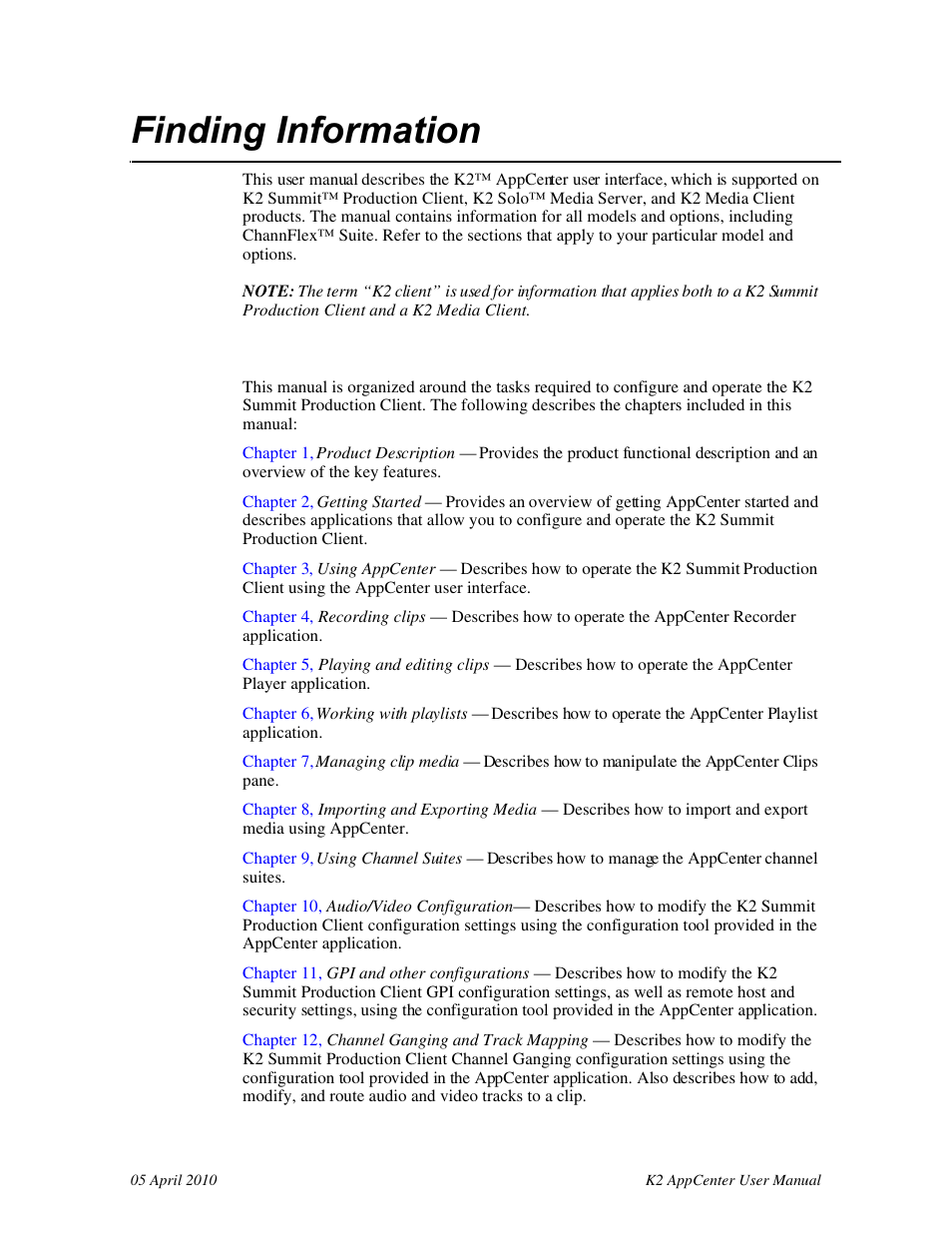 Finding Information

This user manual describes the K2™ AppCenter user interface, which is supported on K2 Summit™ Production Client, K2 Solo™ Media Server, and K2 Media Client products. The manual contains information for all models and options, including ChannFlex™ Suite. Refer to the sections that apply to your particular model and options.

NOTE: The term "K2 client" is used for information that applies both to a K2 Summit Production Client and a K2 Media Client.

This manual is organized around the tasks required to configure and operate the K2 Summit Production Client. The following describes the chapters included in this manual:

Chapter 1, Product Description — Provides the product functional description and an overview of the key features.

Chapter 2, Getting Started — Provides an overview of getting AppCenter started and describes applications that allow you to configure and operate the K2 Summit Production Client.

Chapter 3, Using AppCenter — Describes how to operate the K2 Summit Production Client using the AppCenter user interface.

Chapter 4, Recording clips — Describes how to operate the AppCenter Recorder application.

Chapter 5, Playing and editing clips — Describes how to operate the AppCenter Player application.

Chapter 6, Working with playlists — Describes how to operate the AppCenter Playlist application.

Chapter 7, Managing clip media — Describes how to manipulate the AppCenter Clips pane.

Chapter 8, Importing and Exporting Media — Describes how to import and export media using AppCenter.

Chapter 9, Using Channel Suites — Describes how to manage the AppCenter channel suites.

Chapter 10, Audio/Video Configuration— Describes how to modify the K2 Summit Production Client configuration settings using the configuration tool provided in the AppCenter application.

Chapter 11, GPI and other configurations — Describes how to modify the K2 Summit Production Client GPI configuration settings, as well as remote host and security settings, using the configuration tool provided in the AppCenter application.

Chapter 12, Channel Ganging and Track Mapping — Describes how to modify the K2 Summit Production Client Channel Ganging configuration settings using the configuration tool provided in the AppCenter application. Also describes how to add, modify, and route audio and video tracks to a clip.

05 April 2010

K2 AppCenter User Manual